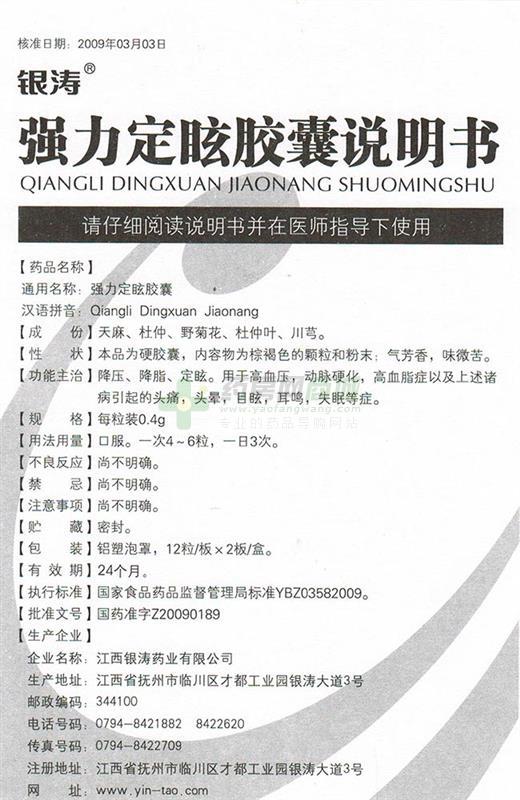 核准日期：2009年03月03日

银涛®

强力定眩胶囊说明书

QIANGLI DINGXUAN JIAONANG SHUOMINGSHU

请仔细阅读说明书并在医师指导下使用

【药品名称】

通用名称：强力定眩胶囊

汉语拼音：Qiangli Dingxuan Jiaonang

【成　　份】天麻、杜仲、野菊花、杜仲叶、川芎。

【性　　状】本品为硬胶囊，内容物为棕褐色的颗粒和粉末；气芳香，味微苦。

【功能主治】降压、降脂、定眩。用于高血压，动脉硬化，高血脂症以及上述诸病引起的头痛，头晕，目眩，耳鸣，失眠等症。

药房网商城 www.yaofangwang.com 专业的药品导购网站

【规　　格】每粒装0.4g

【用法用量】口服。一次4～6粒，一日3次。

【不良反应】尚不明确。

【禁　　忌】尚不明确。

【注意事项】尚不明确。

【贮　　藏】密封。

【包　　装】铝塑泡罩，12粒/板×2板/盒。

【有 效 期】24个月。

【执行标准】国家食品药品监督管理局标准YBZ03582009。

【批准文号】国药准字Z20090189

【生产企业】

企业名称：江西银涛药业有限公司

生产地址：江西省抚州市临川区才都工业园银涛大道3号

邮政编码：344100

电话号码：0794-8421882　8422620

传真号码：0794-8422709

注册地址：江西省抚州市临川区才都工业园银涛大道3号

网　　址：www.yin-tao.com